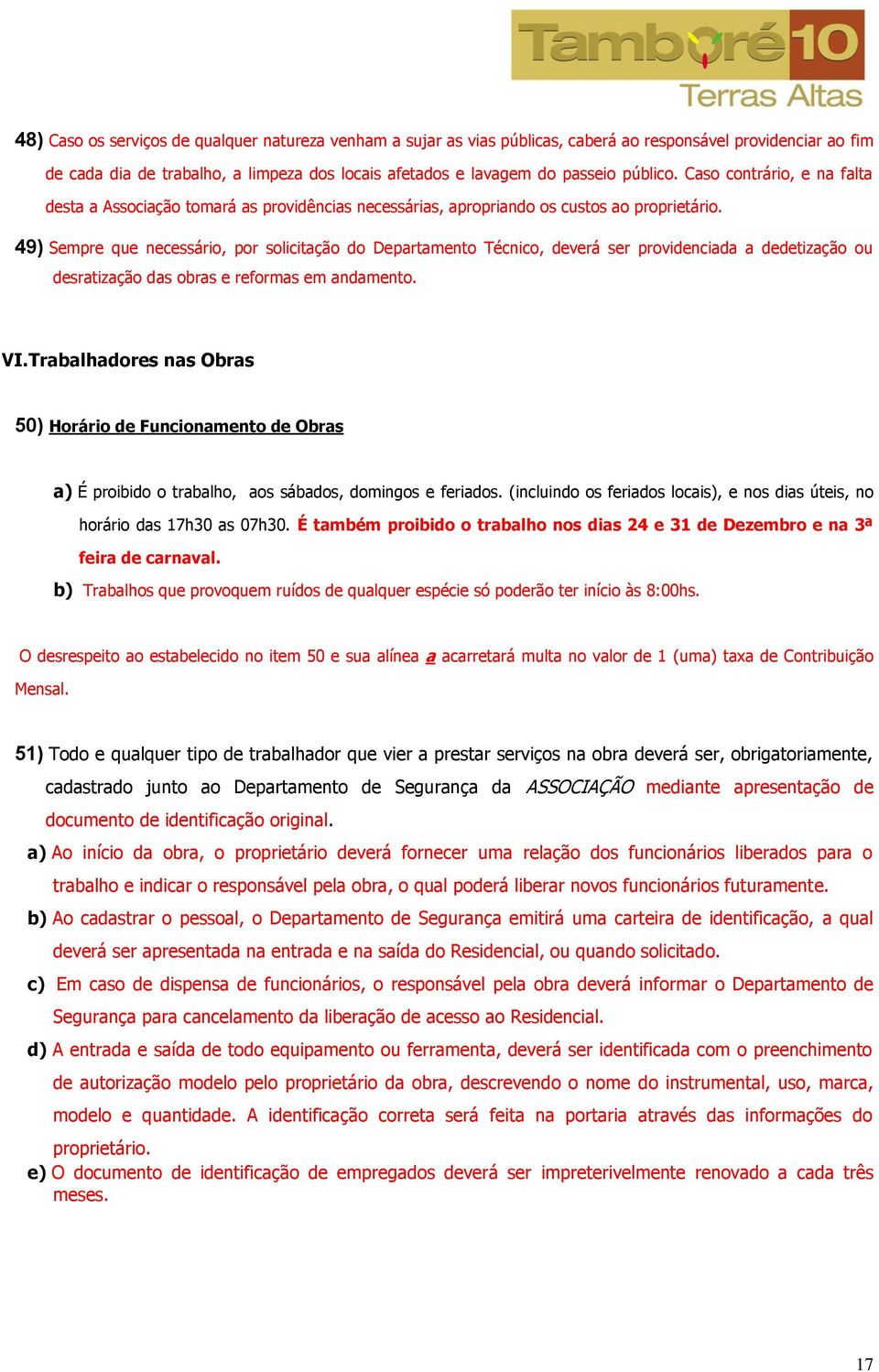 Tamboré 10
Terras Altas

48) Caso os serviços de qualquer natureza venham a sujar as vias públicas, caberá ao responsável providenciar ao fim de cada dia de trabalho, a limpeza dos locais afetados e lavagem do passeio público. Caso contrário, e na falta desta a Associação tomará as providências necessárias, apropriando os custos ao proprietário.

49) Sempre que necessário, por solicitação do Departamento Técnico, deverá ser providenciada a dedetização ou desratização das obras e reformas em andamento.

VI.Trabalhadores nas Obras

50) Horário de Funcionamento de Obras

a) É proibido o trabalho, aos sábados, domingos e feriados. (incluindo os feriados locais), e nos dias úteis, no horário das 17h30 as 07h30. É também proibido o trabalho nos dias 24 e 31 de Dezembro e na 3ª feira de carnaval.

b) Trabalhos que provoquem ruídos de qualquer espécie só poderão ter início às 8:00hs.

O desrespeito ao estabelecido no item 50 e sua alínea a acarretará multa no valor de 1 (uma) taxa de Contribuição Mensal.

51) Todo e qualquer tipo de trabalhador que vier a prestar serviços na obra deverá ser, obrigatoriamente, cadastrado junto ao Departamento de Segurança da ASSOCIAÇÃO mediante apresentação de documento de identificação original.

a) Ao início da obra, o proprietário deverá fornecer uma relação dos funcionários liberados para o trabalho e indicar o responsável pela obra, o qual poderá liberar novos funcionários futuramente.

b) Ao cadastrar o pessoal, o Departamento de Segurança emitirá uma carteira de identificação, a qual deverá ser apresentada na entrada e na saída do Residencial, ou quando solicitado.

c) Em caso de dispensa de funcionários, o responsável pela obra deverá informar o Departamento de Segurança para cancelamento da liberação de acesso ao Residencial.

d) A entrada e saída de todo equipamento ou ferramenta, deverá ser identificada com o preenchimento de autorização modelo pelo proprietário da obra, descrevendo o nome do instrumental, uso, marca, modelo e quantidade. A identificação correta será feita na portaria através das informações do proprietário.

e) O documento de identificação de empregados deverá ser impreterivelmente renovado a cada três meses.

17